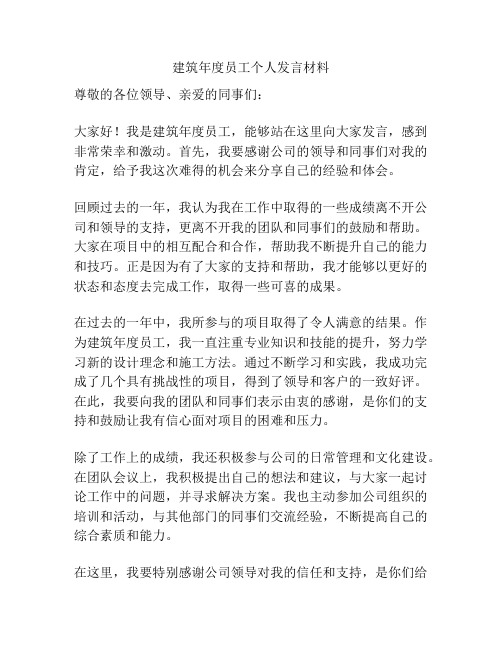 建筑年度员工个人发言材料

尊敬的各位领导、亲爱的同事们：

大家好！我是建筑年度员工，能够站在这里向大家发言，感到非常荣幸和激动。首先，我要感谢公司的领导和同事们对我的肯定，给予我这次难得的机会来分享自己的经验和体会。

回顾过去的一年，我认为我在工作中取得的一些成绩离不开公司和领导的支持，更离不开我的团队和同事们的鼓励和帮助。大家在项目中的相互配合和合作，帮助我不断提升自己的能力和技巧。正是因为有了大家的支持和帮助，我才能够以更好的状态和态度去完成工作，取得一些可喜的成果。

在过去的一年中，我所参与的项目取得了令人满意的结果。作为建筑年度员工，我一直注重专业知识和技能的提升，努力学习新的设计理念和施工方法。通过不断学习和实践，我成功完成了几个具有挑战性的项目，得到了领导和客户的一致好评。在此，我要向我的团队和同事们表示由衷的感谢，是你们的支持和鼓励让我有信心面对项目的困难和压力。

除了工作上的成绩，我还积极参与公司的日常管理和文化建设。在团队会议上，我积极提出自己的想法和建议，与大家一起讨论工作中的问题，并寻求解决方案。我也主动参加公司组织的培训和活动，与其他部门的同事们交流经验，不断提高自己的综合素质和能力。

在这里，我要特别感谢公司领导对我的信任和支持，是你们给